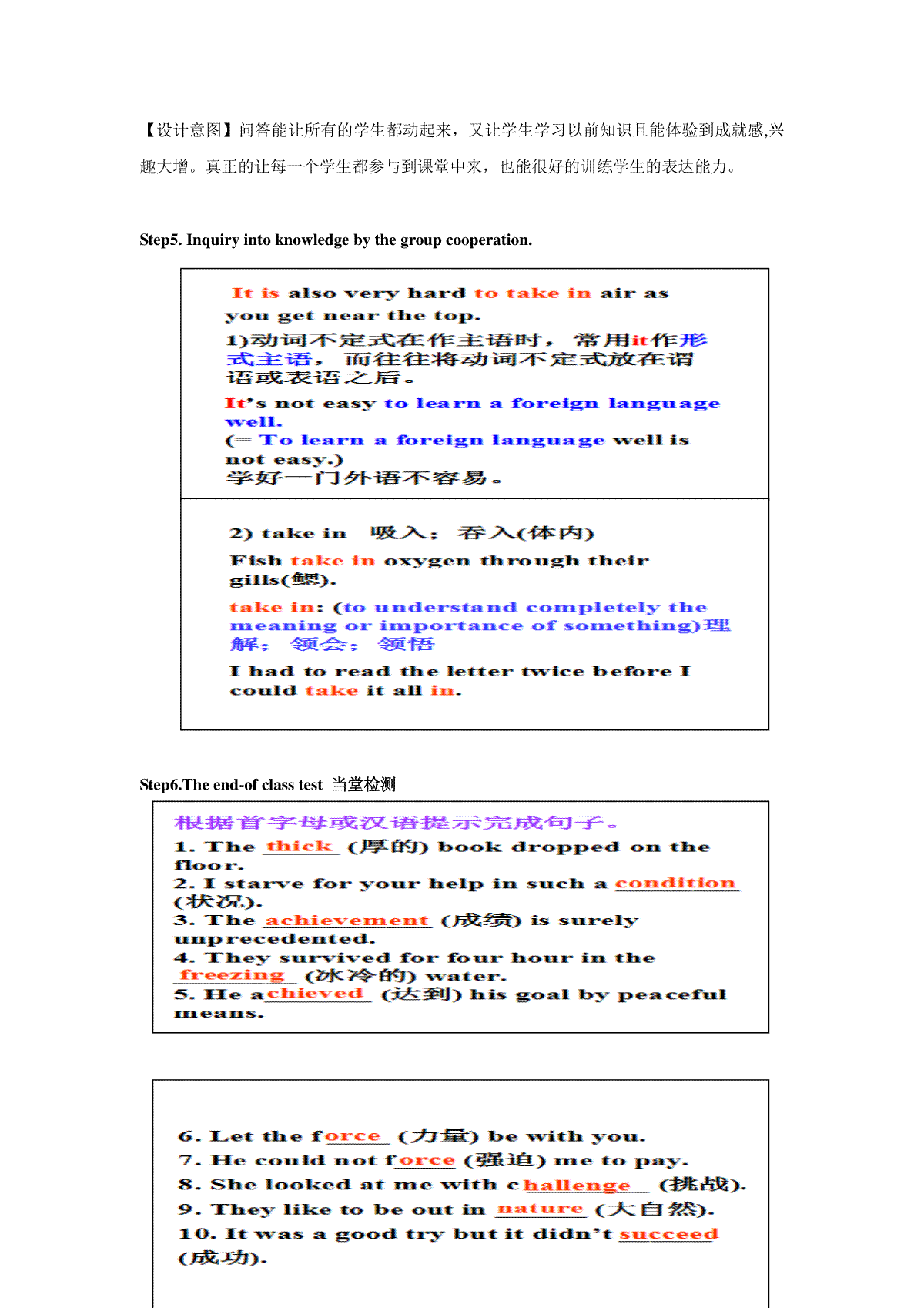 【设计意图】问答能让所有的学生都动起来，又让学生学习以前知识且能体验到成就感,兴趣大增。真正的让每一个学生都参与到课堂中来，也能很好的训练学生的表达能力。

Step5. Inquiry into knowledge by the group cooperation.

It is also very hard to take in air as you get near the top.

1)动词不定式在作主语时，常用it作形式主语，而往往将动词不定式放在谓语或表语之后。

It's not easy to learn a foreign language well.
(= To learn a foreign language well is not easy.)
学好一门外语不容易。

2) take in 吸入；吞入(体内)

Fish take in oxygen through their gills(鳃).

take in: (to understand completely the meaning or importance of something)理解；领会；领悟

I had to read the letter twice before I could take it all in.

Step6.The end-of class test 当堂检测

根据首字母或汉语提示完成句子。
1. The thick (厚的) book dropped on the floor.
2. I starve for your help in such a condition (状况).
3. The achievement (成绩) is surely unprecedented.
4. They survived for four hour in the freezing (冰冷的) water.
5. He achieved (达到) his goal by peaceful means.

6. Let the force (力量) be with you.
7. He could not force (强迫) me to pay.
8. She looked at me with challenge (挑战).
9. They like to be out in nature (大自然).
10. It was a good try but it didn't succeed (成功).